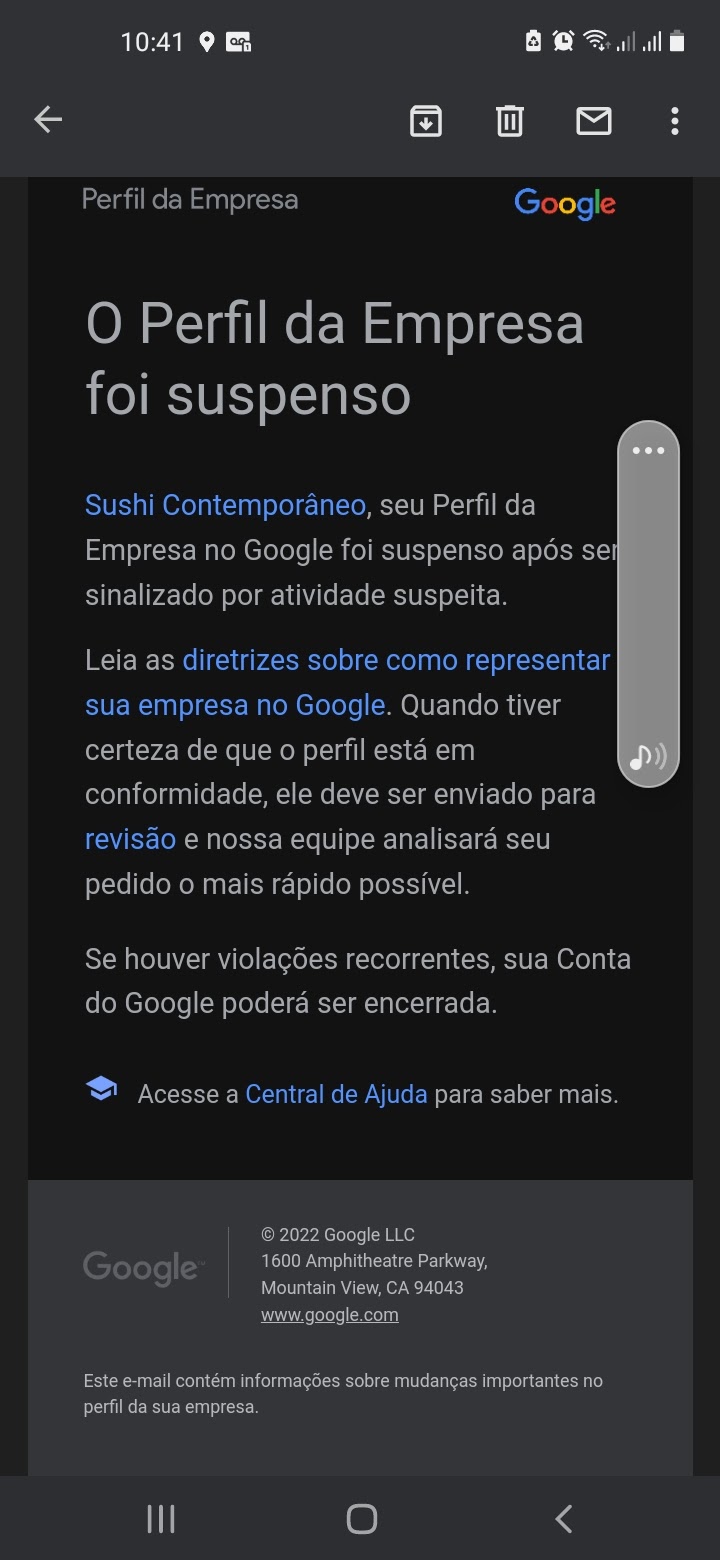 10:41

Perfil da Empresa

Google

O Perfil da Empresa foi suspenso

Sushi Contemporâneo, seu Perfil da Empresa no Google foi suspenso após ser sinalizado por atividade suspeita.

Leia as diretrizes sobre como representar sua empresa no Google. Quando tiver certeza de que o perfil está em conformidade, ele deve ser enviado para revisão e nossa equipe analisará seu pedido o mais rápido possível.

Se houver violações recorrentes, sua Conta do Google poderá ser encerrada.

Acesse a Central de Ajuda para saber mais.

Google

© 2022 Google LLC
1600 Amphitheatre Parkway,
Mountain View, CA 94043
www.google.com

Este e-mail contém informações sobre mudanças importantes no perfil da sua empresa.